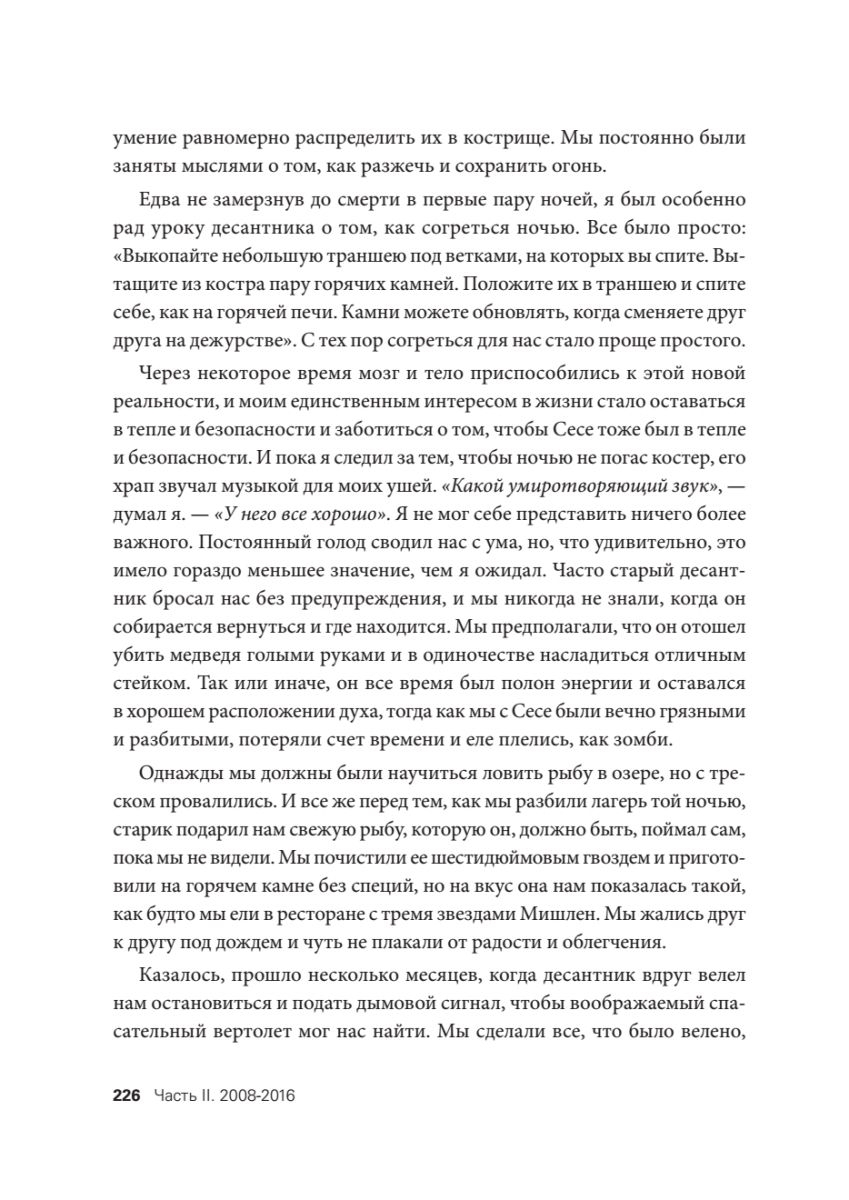 умение равномерно распределить их в кострище. Мы постоянно были заняты мыслями о том, как разжечь и сохранить огонь.

Едва не замерзнув до смерти в первые пару ночей, я был особенно рад уроку десантника о том, как согреться ночью. Все было просто: «Выкопайте небольшую траншею под ветками, на которых вы спите. Вытащите из костра пару горячих камней. Положите их в траншею и спите себе, как на горячей печи. Камни можете обновлять, когда сменяете друг друга на дежурстве». С тех пор согреться для нас стало проще простого.

Через некоторое время мозг и тело приспособились к этой новой реальности, и моим единственным интересом в жизни стало оставаться в тепле и безопасности и заботиться о том, чтобы Сесе тоже был в тепле и безопасности. И пока я следил за тем, чтобы ночью не погас костер, его храп звучал музыкой для моих ушей. «Какой умиротворяющий звук», — думал я. — «У него все хорошо». Я не мог себе представить ничего более важного. Постоянный голод сводил нас с ума, но, что удивительно, это имело гораздо меньшее значение, чем я ожидал. Часто старый десантник бросал нас без предупреждения, и мы никогда не знали, когда он собирается вернуться и где находится. Мы предполагали, что он отошел убить медведя голыми руками и в одиночестве насладиться отличным стейком. Так или иначе, он все время был полон энергии и оставался в хорошем расположении духа, тогда как мы с Сесе были вечно грязными и разбитыми, потеряли счет времени и еле плелись, как зомби.

Однажды мы должны были научиться ловить рыбу в озере, но с треском провалились. И все же перед тем, как мы разбили лагерь той ночью, старик подарил нам свежую рыбу, которую он, должно быть, поймал сам, пока мы не видели. Мы почистили ее шестидюймовым гвоздем и приготовили на горячем камне без специй, но на вкус она нам показалась такой, как будто мы ели в ресторане с тремя звездами Мишлен. Мы жались друг к другу под дождем и чуть не плакали от радости и облегчения.

Казалось, прошло несколько месяцев, когда десантник вдруг велел нам остановиться и подать дымовой сигнал, чтобы воображаемый спасательный вертолет мог нас найти. Мы сделали все, что было велено,

226 Часть II. 2008-2016